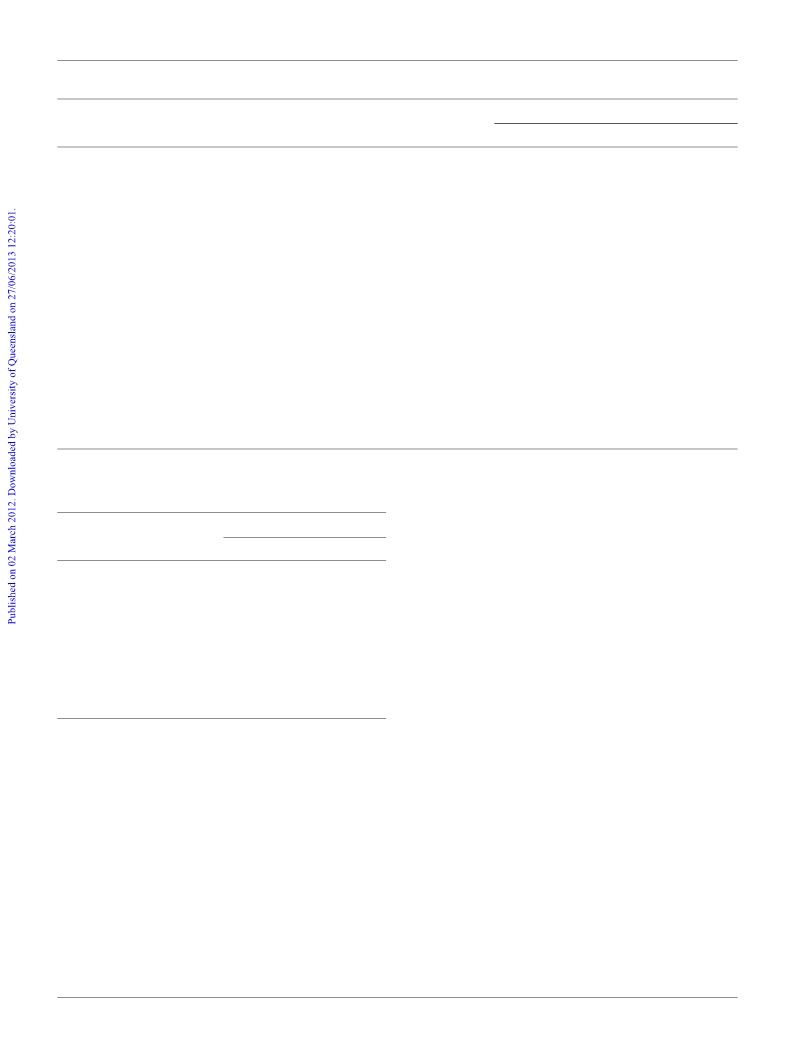 Published on 02 March 2012. Downloaded by University of Queensland on 27/06/2013 12:20:01.